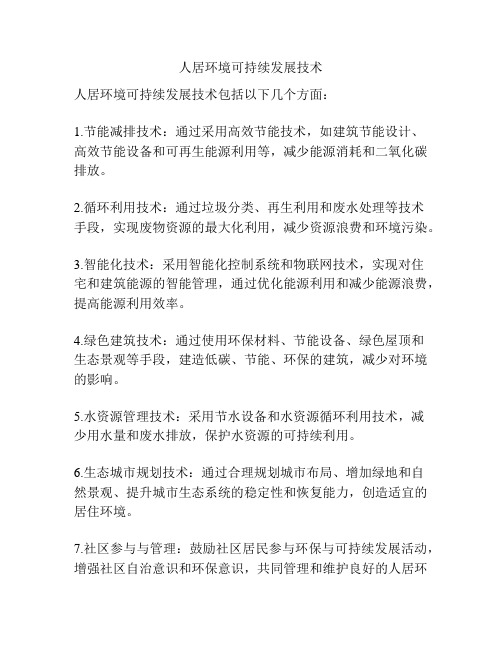 人居环境可持续发展技术

人居环境可持续发展技术包括以下几个方面：

1.节能减排技术：通过采用高效节能技术，如建筑节能设计、高效节能设备和可再生能源利用等，减少能源消耗和二氧化碳排放。

2.循环利用技术：通过垃圾分类、再生利用和废水处理等技术手段，实现废物资源的最大化利用，减少资源浪费和环境污染。

3.智能化技术：采用智能化控制系统和物联网技术，实现对住宅和建筑能源的智能管理，通过优化能源利用和减少能源浪费，提高能源利用效率。

4.绿色建筑技术：通过使用环保材料、节能设备、绿色屋顶和生态景观等手段，建造低碳、节能、环保的建筑，减少对环境的影响。

5.水资源管理技术：采用节水设备和水资源循环利用技术，减少用水量和废水排放，保护水资源的可持续利用。

6.生态城市规划技术：通过合理规划城市布局、增加绿地和自然景观、提升城市生态系统的稳定性和恢复能力，创造适宜的居住环境。

7.社区参与与管理：鼓励社区居民参与环保与可持续发展活动，增强社区自治意识和环保意识，共同管理和维护良好的人居环